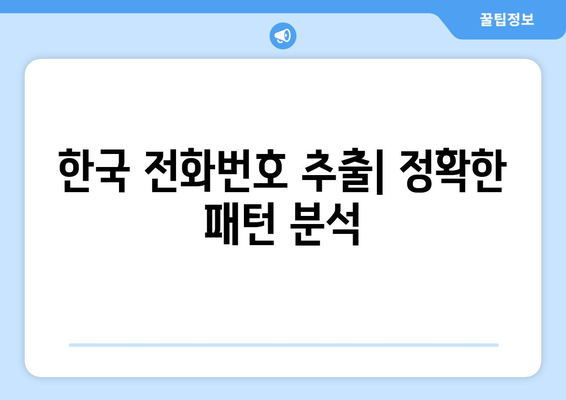 꿀팁정보

한국 전화번호 추출| 정확한 패턴 분석